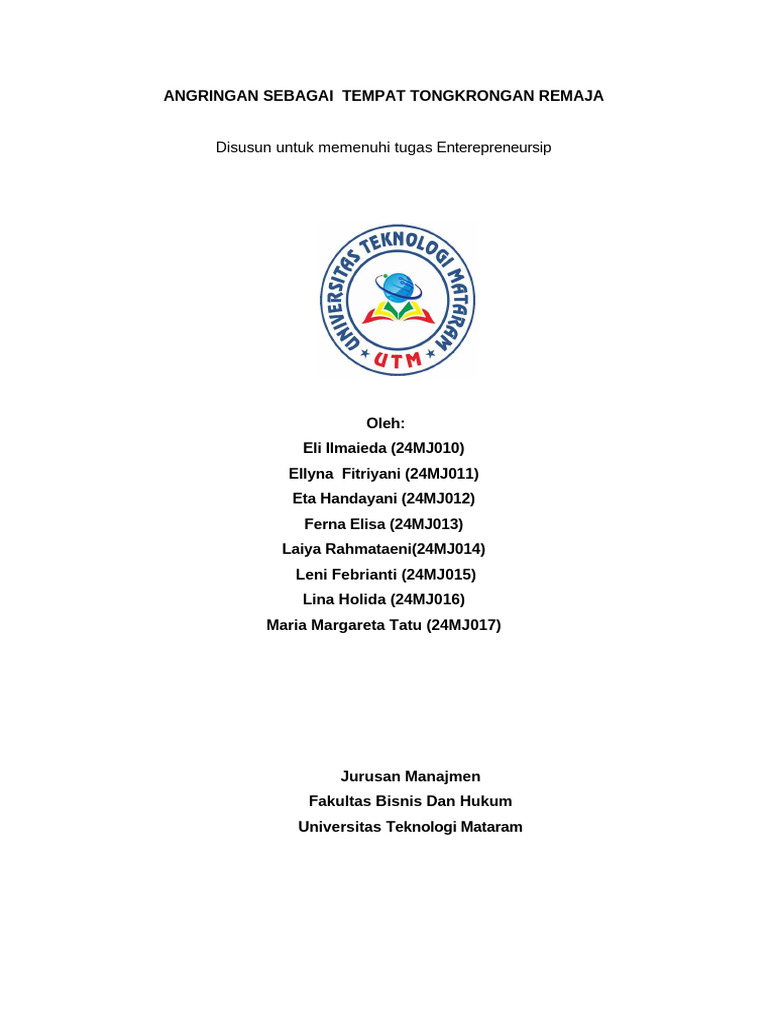 ANGRINGAN SEBAGAI TEMPAT TONGKRONGAN REMAJA

Disusun untuk memenuhi tugas Enterepreneursip

UNIVERSITAS TEKNOLOGI MATARAM
UTM

Oleh:
Eli Ilmaieda (24MJ010)
Ellyna Fitriyani (24MJ011)
Eta Handayani (24MJ012)
Ferna Elisa (24MJ013)
Laiya Rahmataeni(24MJ014)
Leni Febrianti (24MJ015)
Lina Holida (24MJ016)
Maria Margareta Tatu (24MJ017)

Jurusan Manajmen
Fakultas Bisnis Dan Hukum
Universitas Teknologi Mataram